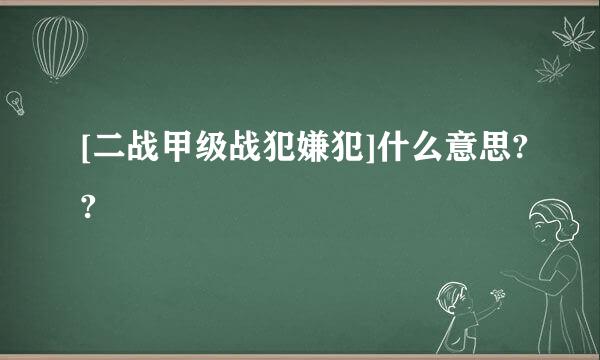 [二战甲级战犯嫌犯]什么意思??